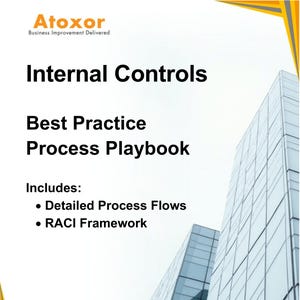 Atoxor
Business Improvement Delivered

Internal Controls

Best Practice Process Playbook

Includes:
• Detailed Process Flows
• RACI Framework